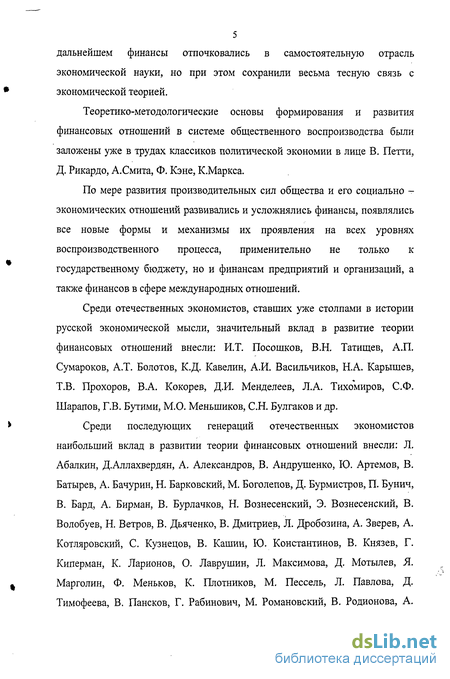 5

дальнейшем финансы отпочковались в самостоятельную отрасль экономической науки, но при этом сохранили весьма тесную связь с экономической теорией.

Теоретико-методологические основы формирования и развития финансовых отношений в системе общественного воспроизводства были заложены уже в трудах классиков политической экономии в лице В. Петти, Д. Рикардо, А.Смита, Ф. Кэне, К.Маркса.

По мере развития производительных сил общества и его социально – экономических отношений развивались и усложнялись финансы, появлялись все новые формы и механизмы их проявления на всех уровнях воспроизводственного процесса, применительно не только к государственному бюджету, но и финансам предприятий и организаций, а также финансов в сфере международных отношений.

Среди отечественных экономистов, ставших уже столпами в истории русской экономической мысли, значительный вклад в развитие теории финансовых отношений внесли: И.Т. Посошков, В.Н. Татищев, А.П. Сумароков, А.Т. Болотов, К.Д. Кавелин, А.И. Васильчиков, Н.А. Карышев, Т.В. Прохоров, В.А. Кокорев, Д.И. Менделеев, Л.А. Тихомиров, С.Ф. Шарапов, Г.В. Бутими, М.О. Меньшиков, С.Н. Булгаков и др.

Среди последующих генераций отечественных экономистов наибольший вклад в развитии теории финансовых отношений внесли: Л. Абалкин, Д.Аллахвердян, А. Александров, В. Андрушенко, Ю. Артемов, В. Батырев, А. Бачурин, Н. Барковский, М. Боголепов, Д. Бурмистров, П. Бунич, В. Бард, А. Бирман, В. Бурлачков, Н. Вознесенский, Э. Вознесенский, В. Волобуев, Н. Ветров, В. Дьяченко, В. Дмитриев, Л. Дробозина, А. Зверев, А. Котляровский, С. Кузнецов, В. Кашин, Ю. Константинов, В. Князев, Г. Киперман, К. Ларионов, О. Лаврушин, Л. Максимова, Д. Мотылев, Я. Марголин, Ф. Меньков, К. Плотников, М. Пессель, Л. Павлова, Д. Тимофеева, В. Пансков, Г. Рабинович, М. Романовский, В. Родионова, А.

dsLib.net
библиотека диссертаций